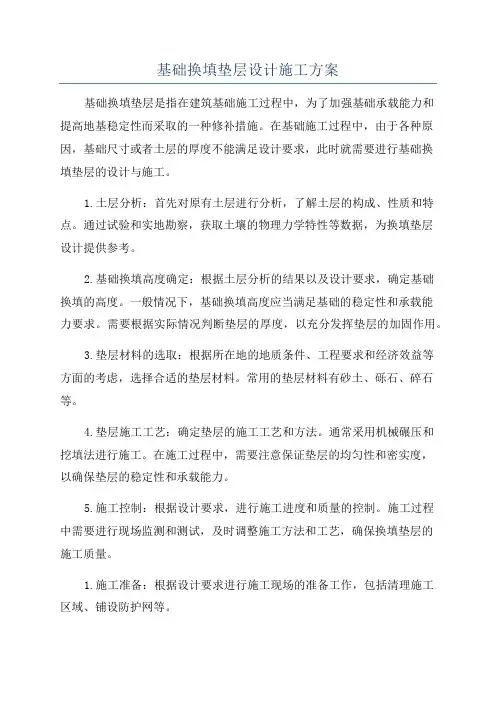 基础换填垫层设计施工方案

基础换填垫层是指在建筑基础施工过程中，为了加强基础承载能力和提高地基稳定性而采取的一种修补措施。在基础施工过程中，由于各种原因，基础尺寸或者土层的厚度不能满足设计要求，此时就需要进行基础换填垫层的设计与施工。

1.土层分析：首先对原有土层进行分析，了解土层的构成、性质和特点。通过试验和实地勘察，获取土壤的物理力学特性等数据，为换填垫层设计提供参考。

2.基础换填高度确定：根据土层分析的结果以及设计要求，确定基础换填的高度。一般情况下，基础换填高度应当满足基础的稳定性和承载能力要求。需要根据实际情况判断垫层的厚度，以充分发挥垫层的加固作用。

3.垫层材料的选取：根据所在地的地质条件、工程要求和经济效益等方面的考虑，选择合适的垫层材料。常用的垫层材料有砂土、砾石、碎石等。

4.垫层施工工艺：确定垫层的施工工艺和方法。通常采用机械碾压和挖填法进行施工。在施工过程中，需要注意保证垫层的均匀性和密实度，以确保垫层的稳定性和承载能力。

5.施工控制：根据设计要求，进行施工进度和质量的控制。施工过程中需要进行现场监测和测试，及时调整施工方法和工艺，确保换填垫层的施工质量。

1.施工准备：根据设计要求进行施工现场的准备工作，包括清理施工区域、铺设防护网等。